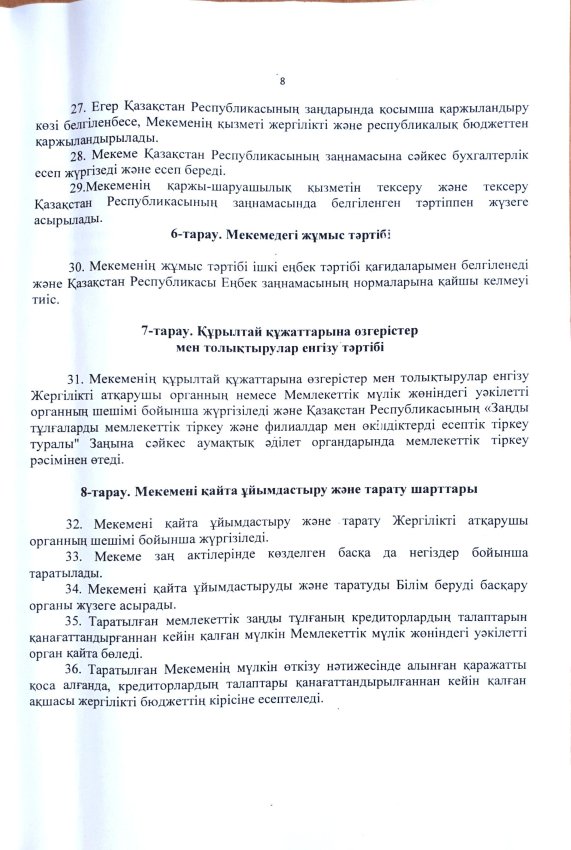 8

27. Егер Қазақстан Республикасының заңдарында қосымша қаржыландыру көзі белгіленбесе, Мекеменің қызметі жергілікті және республикалық бюджеттен қаржыландырылады.

28. Мекеме Қазақстан Республикасының заңнамасына сәйкес бухгалтерлік есеп жүргізеді және есеп береді.

29.Мекеменің қаржы-шаруашылық қызметін тексеру және тексеру Қазақстан Республикасының заңнамасында белгіленген тәртіппен жүзеге асырылады.

6-тарау. Мекемедегі жұмыс тәртібі

30. Мекеменің жұмыс тәртібі ішкі еңбек тәртібі қағидаларымен белгіленеді және Қазақстан Республикасы Еңбек заңнамасының нормаларына қайшы келмеуі тиіс.

7-тарау. Құрылтай құжаттарына өзгерістер
мен толықтырулар енгізу тәртібі

31. Мекеменің құрылтай құжаттарына өзгерістер мен толықтырулар енгізу Жергілікті атқарушы органның немесе Мемлекеттік мүлік жөніндегі уәкілетті органның шешімі бойынша жүргізіледі және Қазақстан Республикасының «Заңды тұлғаларды мемлекеттік тіркеу және филиалдар мен өкілдіктерді есептік тіркеу туралы" Заңына сәйкес аумақтық әділет органдарында мемлекеттік тіркеу рәсімінен өтеді.

8-тарау. Мекемені қайта ұйымдастыру және тарату шарттары

32. Мекемені қайта ұйымдастыру және тарату Жергілікті атқарушы органның шешімі бойынша жүргізіледі.

33. Мекеме заң актілерінде көзделген басқа да негіздер бойынша таратылады.

34. Мекемені қайта ұйымдастыруды және таратуды Білім беруді басқару органы жүзеге асырады.

35. Таратылған мемлекеттік заңды тұлғаның кредиторлардың талаптарын қанағаттандырғаннан кейін қалған мүлкін Мемлекеттік мүлік жөніндегі уәкілетті орган қайта бөледі.

36. Таратылған Мекеменің мүлкін өткізу нәтижесінде алынған қаражатты қоса алғанда, кредиторлардың талаптары қанағаттандырылғаннан кейін қалған ақшасы жергілікті бюджеттің кірісіне есептеледі.